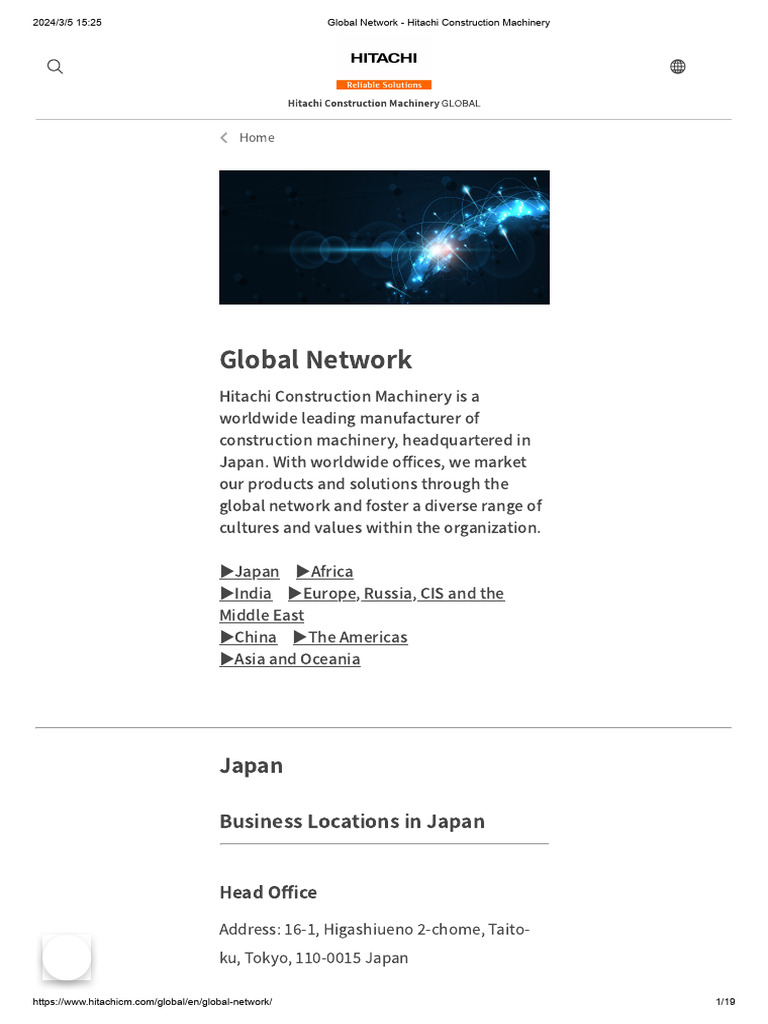 2024/3/5 15:25 Global Network - Hitachi Construction Machinery

HITACHI
Reliable Solutions
Hitachi Construction Machinery GLOBAL

Home

Global Network

Hitachi Construction Machinery is a worldwide leading manufacturer of construction machinery, headquartered in Japan. With worldwide offices, we market our products and solutions through the global network and foster a diverse range of cultures and values within the organization.

▶Japan ▶Africa
▶India ▶Europe, Russia, CIS and the Middle East
▶China ▶The Americas
▶Asia and Oceania

Japan

Business Locations in Japan

Head Office

Address: 16-1, Higashiueno 2-chome, Taito-ku, Tokyo, 110-0015 Japan

https://www.hitachicm.com/global/en/global-network/ 1/19